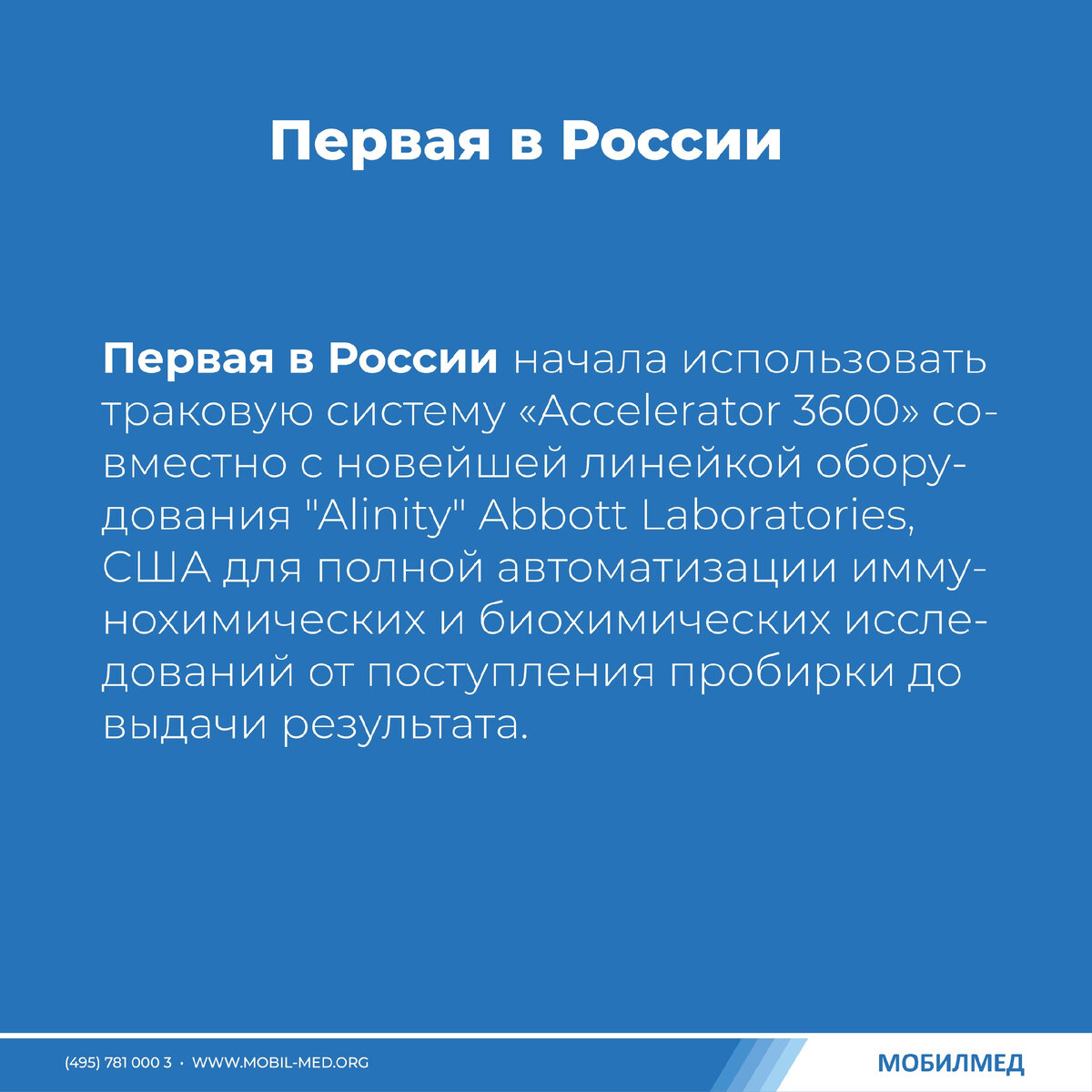 Первая в России

Первая в России начала использовать траковую систему «Accelerator 3600» совместно с новейшей линейкой оборудования "Alinity" Abbott Laboratories, США для полной автоматизации иммунохимических и биохимических исследований от поступления пробирки до выдачи результата.

(495) 781 000 3 · WWW.MOBIL-MED.ORG

МОБИЛМЕД